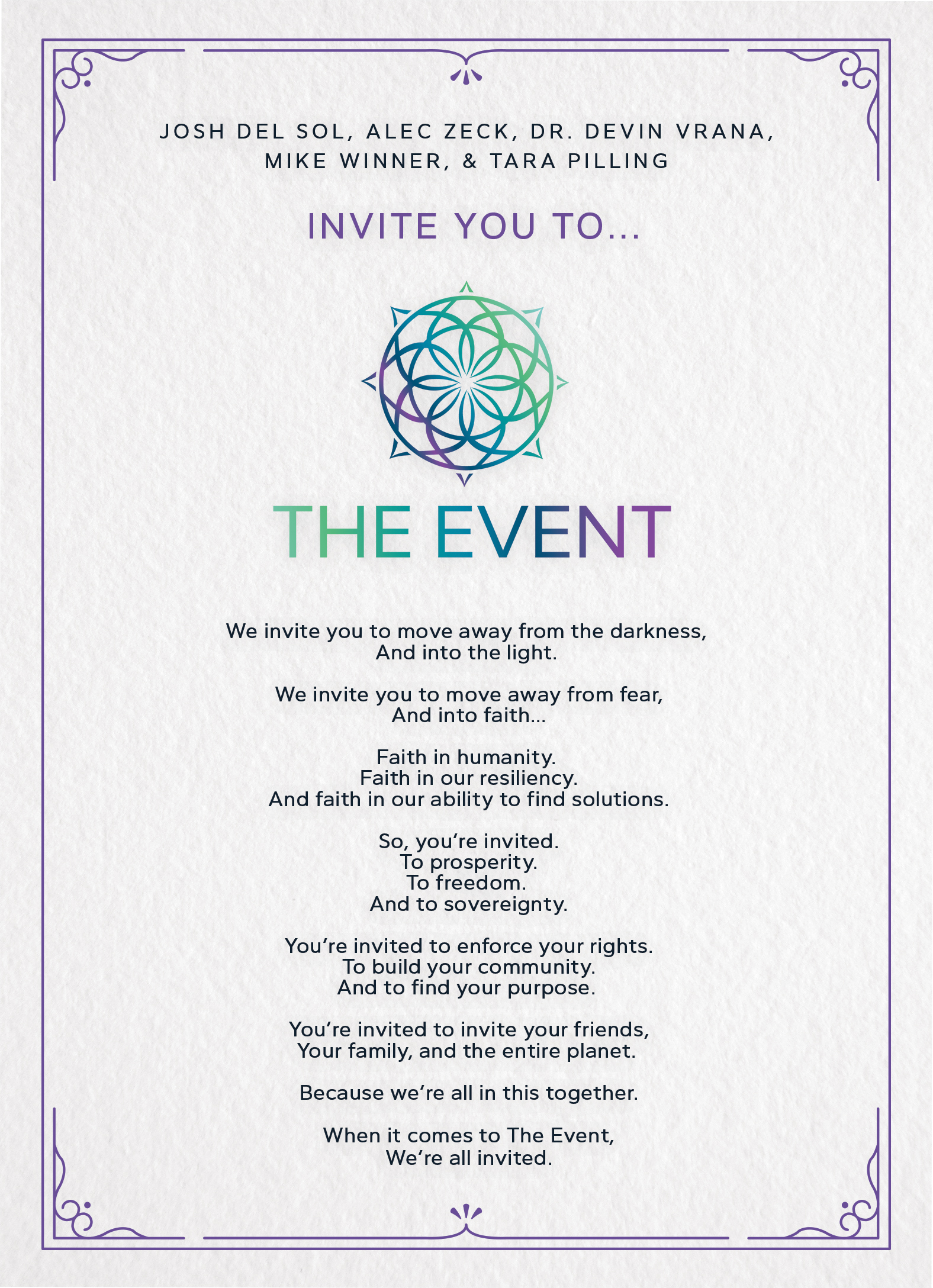 JOSH DEL SOL, ALEC ZECK, DR. DEVIN VRANA,
MIKE WINNER, & TARA PILLING

INVITE YOU TO...

THE EVENT

We invite you to move away from the darkness,
And into the light.

We invite you to move away from fear,
And into faith...

Faith in humanity.
Faith in our resiliency.
And faith in our ability to find solutions.

So, you're invited.
To prosperity.
To freedom.
And to sovereignty.

You're invited to enforce your rights.
To build your community.
And to find your purpose.

You're invited to invite your friends,
Your family, and the entire planet.

Because we're all in this together.

When it comes to The Event,
We're all invited.